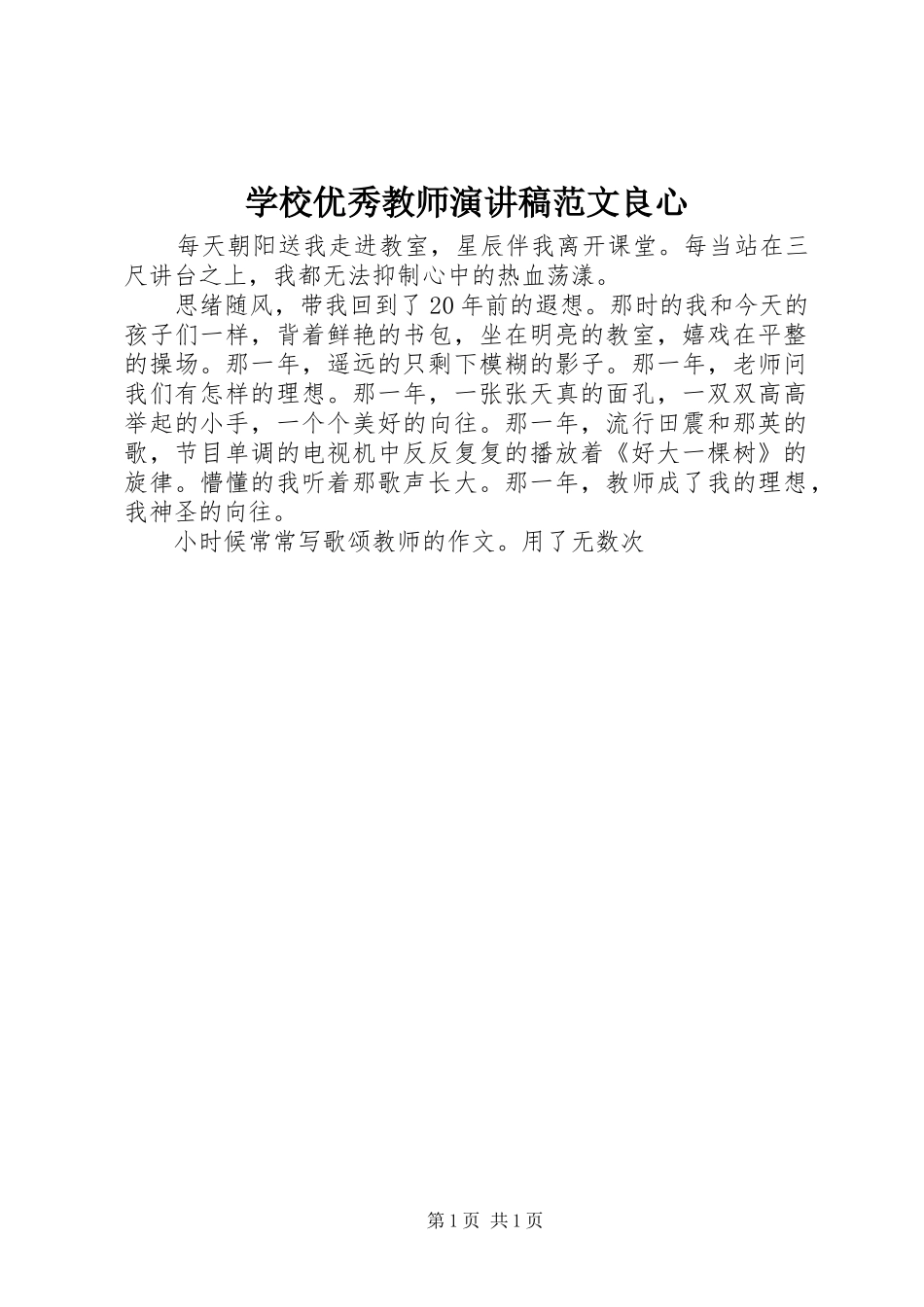 学校优秀教师演讲稿范文良心

每天朝阳送我走进教室，星辰伴我离开课堂。每当站在三尺讲台之上，我都无法抑制心中的热血荡漾。

思绪随风，带我回到了20年前的遐想。那时的我和今天的孩子们一样，背着鲜艳的书包，坐在明亮的教室，嬉戏在平整的操场。那一年，遥远的只剩下模糊的影子。那一年，老师问我们有怎样的理想。那一年，一张张天真的面孔，一双双高高举起的小手，一个个美好的向往。那一年，流行田震和那英的歌，节目单调的电视机中反反复复的播放着《好大一棵树》的旋律。懵懂的我听着那歌声长大。那一年，教师成了我的理想，我神圣的向往。

小时候常常写歌颂教师的作文。用了无数次

第1页 共1页